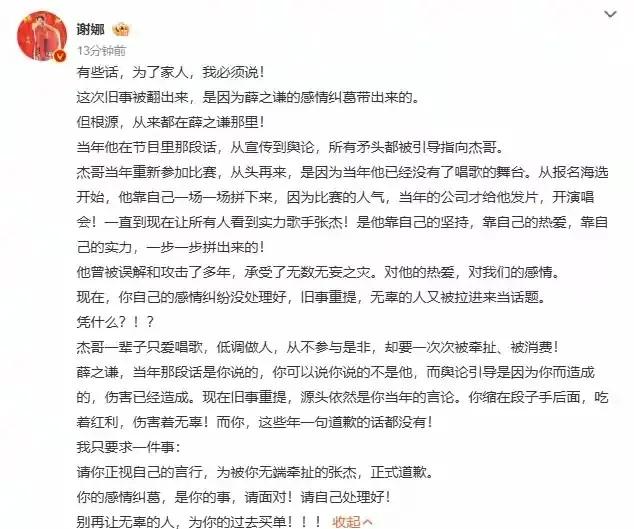 谢娜
13分钟前
有些话，为了家人，我必须说！
这次旧事被翻出来，是因为薛之谦的感情纠葛带出来的。
但根源，从来都在薛之谦那里！
当年他在节目里那段话，从宣传到舆论，所有矛头都被引导指向杰哥。
杰哥当年重新参加比赛，从头再来，是因为当年他已经没有了唱歌的舞台。从报名海选开始，他靠自己一场一场拼下来，因为比赛的人气，当年的公司才给他发片，开演唱会！一直到现在让所有人看到实力歌手张杰！是他靠自己的坚持，靠自己的热爱，靠自己的实力，一步一步拼出来的！
他曾被误解和攻击了多年，承受了无数无妄之灾。对他的热爱，对我们的感情。
现在，你自己的感情纠纷没处理好，旧事重提，无辜的人又被拉进来当话题。
凭什么？！？
杰哥一辈子只爱唱歌，低调做人，从不参与是非，却要一次次被牵扯、被消费！
薛之谦，当年那段话是你说的，你可以说你说的不是他，而舆论引导是因为你而造成的，伤害已经造成。现在旧事重提，源头依然是你当年的言论。你缩在段子手后面，吃着红利，伤害着无辜！而你，这些年一句道歉的话都没有！
我只要求一件事：
请你正视自己的言行，为被你无端牵扯的张杰，正式道歉。
你的感情纠葛，是你的事，请面对！请自己处理好！
别再让无辜的人，为你的过去买单！！！ 收起